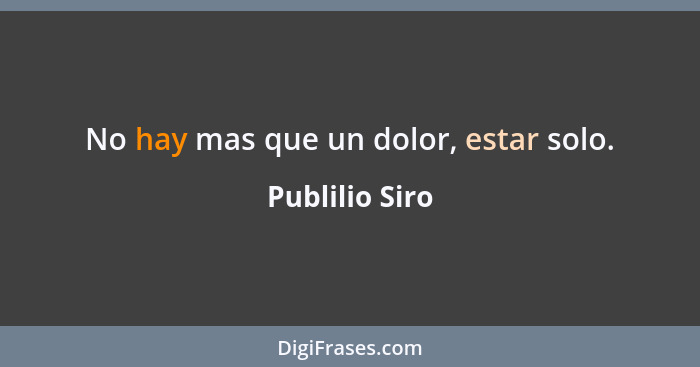 No hay mas que un dolor, estar solo.

Publilio Siro

DigiFrases.com